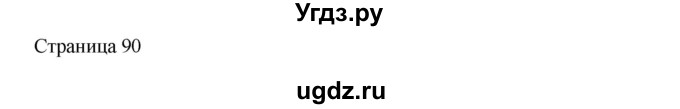 Угдз.ру

Страница 90

ugdz.ru